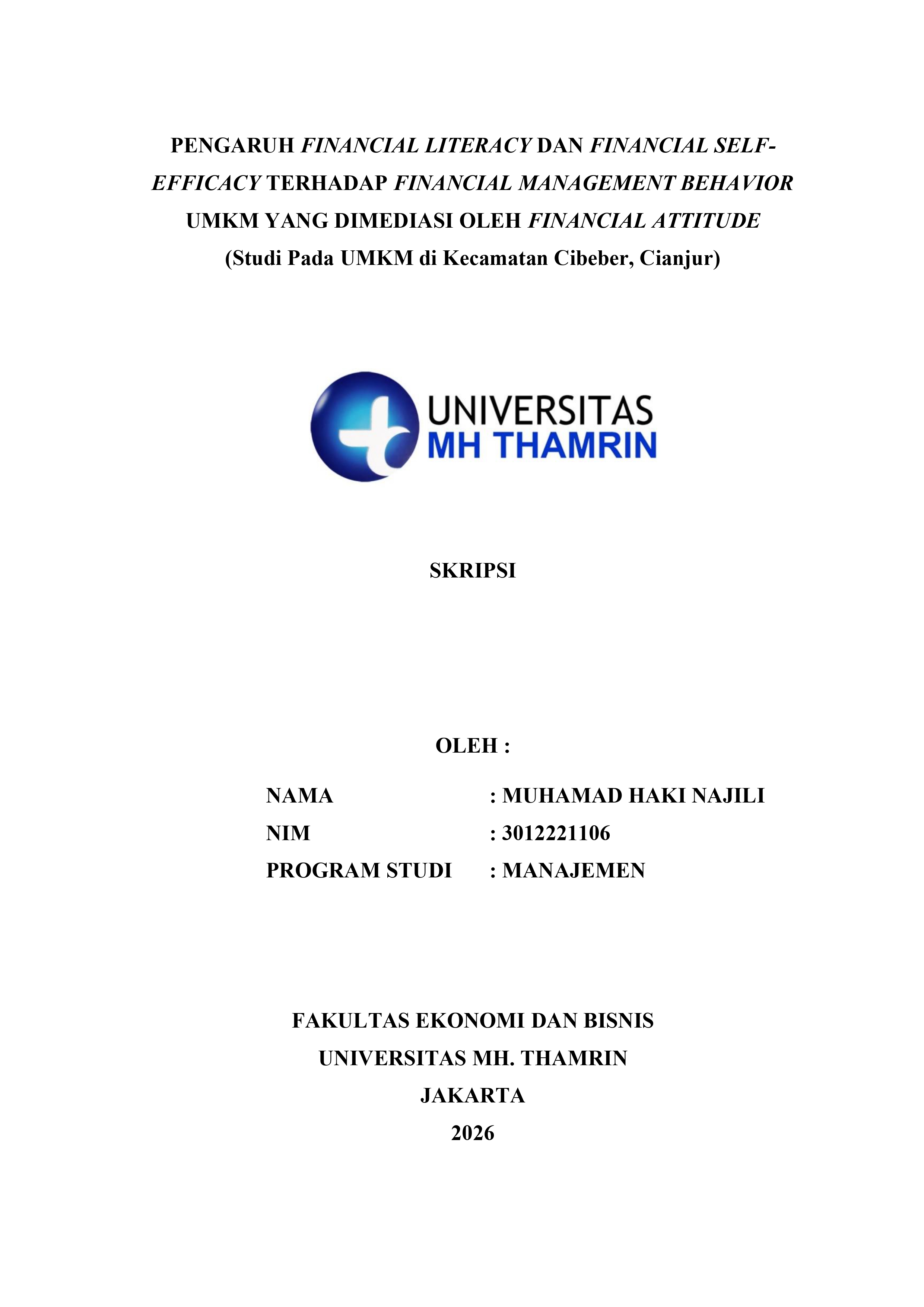 PENGARUH FINANCIAL LITERACY DAN FINANCIAL SELF-EFFICACY TERHADAP FINANCIAL MANAGEMENT BEHAVIOR UMKM YANG DIMEDIASI OLEH FINANCIAL ATTITUDE
(Studi Pada UMKM di Kecamatan Cibeber, Cianjur)

UNIVERSITAS
MH THAMRIN

SKRIPSI

OLEH :

NAMA : MUHAMAD HAKI NAJILI
NIM : 3012221106
PROGRAM STUDI : MANAJEMEN

FAKULTAS EKONOMI DAN BISNIS
UNIVERSITAS MH. THAMRIN
JAKARTA
2026